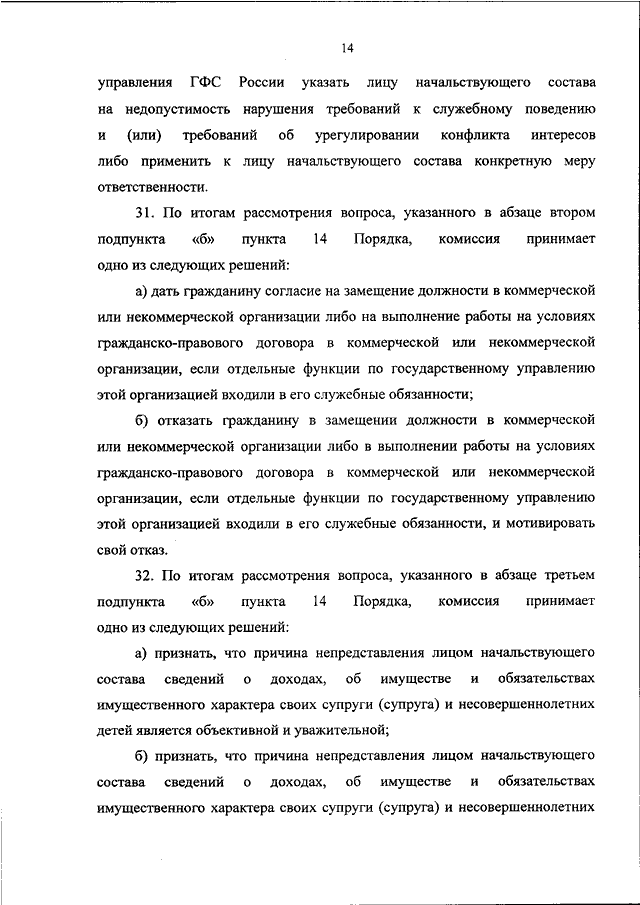 14

управления ГФС России указать лицу начальствующего состава на недопустимость нарушения требований к служебному поведению и (или) требований об урегулировании конфликта интересов либо применить к лицу начальствующего состава конкретную меру ответственности.

31. По итогам рассмотрения вопроса, указанного в абзаце втором подпункта «б» пункта 14 Порядка, комиссия принимает одно из следующих решений:

а) дать гражданину согласие на замещение должности в коммерческой или некоммерческой организации либо на выполнение работы на условиях гражданско-правового договора в коммерческой или некоммерческой организации, если отдельные функции по государственному управлению этой организацией входили в его служебные обязанности;

б) отказать гражданину в замещении должности в коммерческой или некоммерческой организации либо в выполнении работы на условиях гражданско-правового договора в коммерческой или некоммерческой организации, если отдельные функции по государственному управлению этой организацией входили в его служебные обязанности, и мотивировать свой отказ.

32. По итогам рассмотрения вопроса, указанного в абзаце третьем подпункта «б» пункта 14 Порядка, комиссия принимает одно из следующих решений:

а) признать, что причина непредставления лицом начальствующего состава сведений о доходах, об имуществе и обязательствах имущественного характера своих супруги (супруга) и несовершеннолетних детей является объективной и уважительной;

б) признать, что причина непредставления лицом начальствующего состава сведений о доходах, об имуществе и обязательствах имущественного характера своих супруги (супруга) и несовершеннолетних